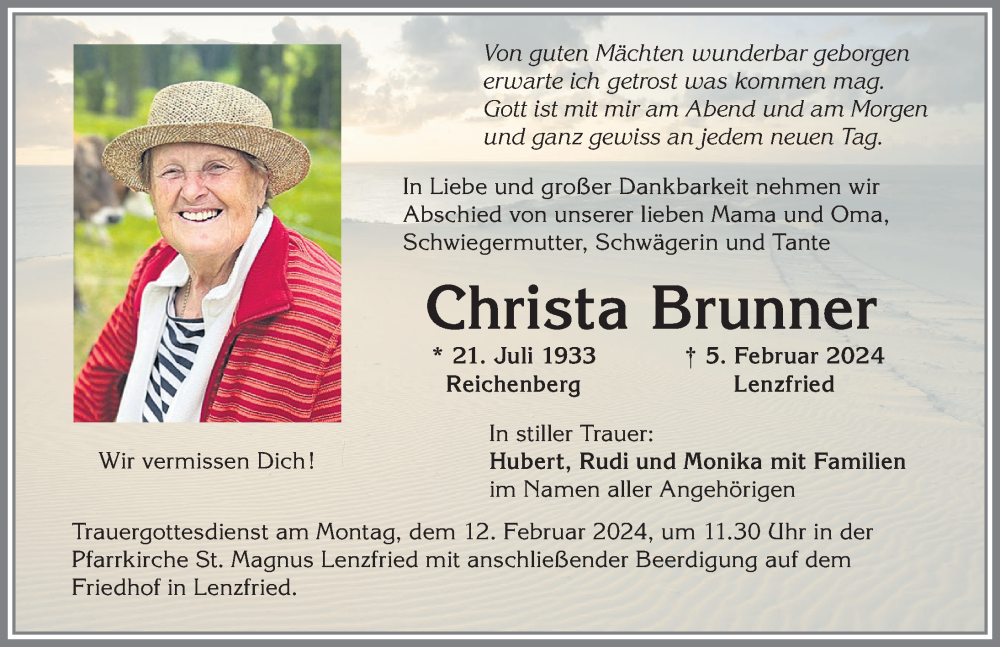 Von guten Mächten wunderbar geborgen
erwarte ich getrost was kommen mag.
Gott ist mit mir am Abend und am Morgen
und ganz gewiss an jedem neuen Tag.

In Liebe und großer Dankbarkeit nehmen wir Abschied von unserer lieben Mama und Oma, Schwiegermutter, Schwägerin und Tante

Christa Brunner

* 21. Juli 1933
Reichenberg

† 5. Februar 2024
Lenzfried

Wir vermissen Dich!

In stiller Trauer:
Hubert, Rudi und Monika mit Familien
im Namen aller Angehörigen

Trauergottesdienst am Montag, dem 12. Februar 2024, um 11.30 Uhr in der Pfarrkirche St. Magnus Lenzfried mit anschließender Beerdigung auf dem Friedhof in Lenzfried.